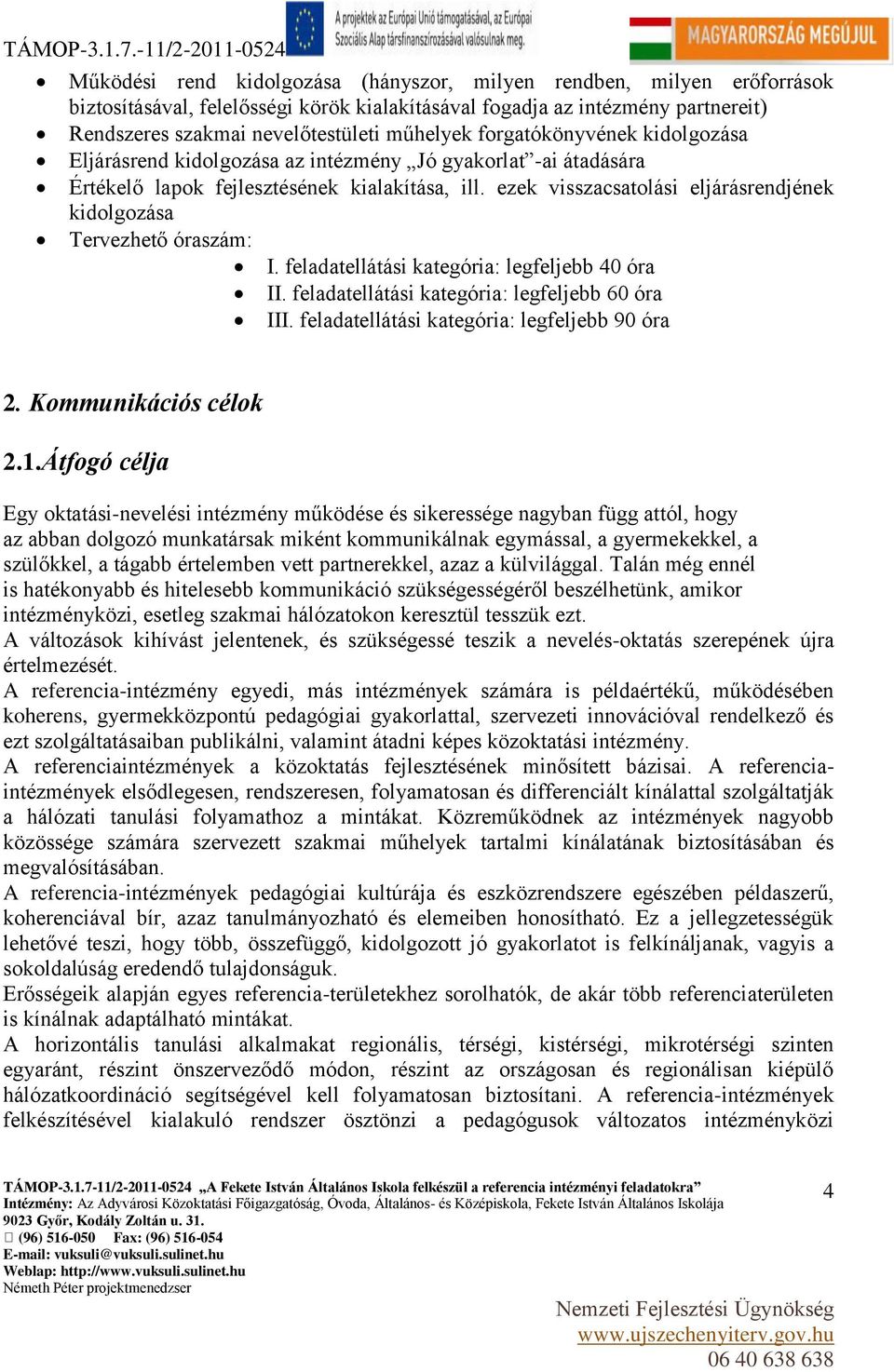 TÁMOP-3.1.7.-11/2-2011-0524

A projektek az Európai Unió támogatásával, az Európai Szociális Alap társfinanszírozásával valósulnak meg.

MAGYARORSZÁG MEGÚJUL

- Működési rend kidolgozása (hányszor, milyen rendben, milyen erőforrások biztosításával, felelősségi körök kialakításával fogadja az intézmény partnereit)
- Rendszeres szakmai nevelőtestületi műhelyek forgatókönyvének kidolgozása
- Eljárásrend kidolgozása az intézmény „Jó gyakorlat"-ai átadására
- Értékelő lapok fejlesztésének kialakítása, ill. ezek visszacsatolási eljárásrendjének kidolgozása
- Tervezhető óraszám:
  - I. feladatellátási kategória: legfeljebb 40 óra
  - II. feladatellátási kategória: legfeljebb 60 óra
  - III. feladatellátási kategória: legfeljebb 90 óra

2. Kommunikációs célok

2.1.Átfogó célja

Egy oktatási-nevelési intézmény működése és sikeressége nagyban függ attól, hogy az abban dolgozó munkatársak miként kommunikálnak egymással, a gyermekekkel, a szülőkkel, a tágabb értelemben vett partnerekkel, azaz a külvilággal. Talán még ennél is hatékonyabb és hitelesebb kommunikáció szükségességéről beszélhetünk, amikor intézményközi, esetleg szakmai hálózatokon keresztül tesszük ezt.
A változások kihívást jelentenek, és szükségessé teszik a nevelés-oktatás szerepének újra értelmezését.
A referencia-intézmény egyedi, más intézmények számára is példaértékű, működésében koherens, gyermekközpontú pedagógiai gyakorlattal, szervezeti innovációval rendelkező és ezt szolgáltatásaiban publikálni, valamint átadni képes közoktatási intézmény.
A referenciaintézmények a közoktatás fejlesztésének minősített bázisai. A referencia-intézmények elsődlegesen, rendszeresen, folyamatosan és differenciált kínálattal szolgáltatják a hálózati tanulási folyamathoz a mintákat. Közreműködnek az intézmények nagyobb közössége számára szervezett szakmai műhelyek tartalmi kínálatának biztosításában és megvalósításában.
A referencia-intézmények pedagógiai kultúrája és eszközrendszere egészében példaszerű, koherenciával bír, azaz tanulmányozható és elemeiben honosítható. Ez a jellegzetességük lehetővé teszi, hogy több, összefüggő, kidolgozott jó gyakorlatot is felkínáljanak, vagyis a sokoldalúság eredendő tulajdonságuk.
Erősségeik alapján egyes referencia-területekhez sorolhatók, de akár több referenciaterületen is kínálnak adaptálható mintákat.
A horizontális tanulási alkalmakat regionális, térségi, kistérségi, mikrotérségi szinten egyaránt, részint önszerveződő módon, részint az országosan és regionálisan kiépülő hálózatkoordináció segítségével kell folyamatosan biztosítani. A referencia-intézmények felkészítésével kialakuló rendszer ösztönzi a pedagógusok változatos intézményközi

TÁMOP-3.1.7-11/2-2011-0524 „A Fekete István Általános Iskola felkészül a referencia intézményi feladatokra"
Intézmény: Az Adyvárosi Közoktatási Főigazgatóság, Óvoda, Általános- és Középiskola, Fekete István Általános Iskolája
9023 Győr, Kodály Zoltán u. 31.
(96) 516-050 Fax: (96) 516-054
E-mail: vuksuli@vuksuli.sulinet.hu
Weblap: http://www.vuksuli.sulinet.hu
Németh Péter projektmenedzser

4

Nemzeti Fejlesztési Ügynökség
www.ujszechenyiterv.gov.hu
06 40 638 638